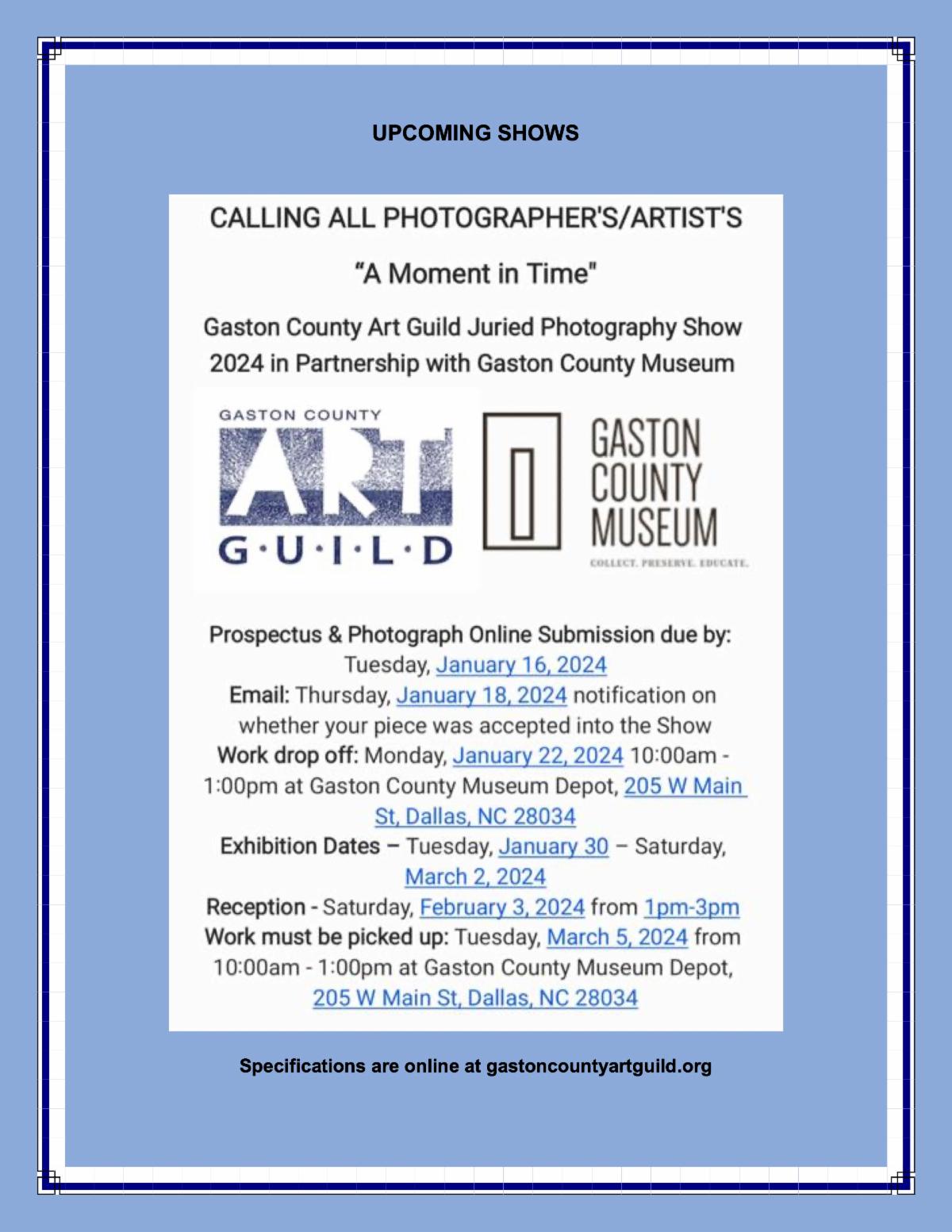 UPCOMING SHOWS

CALLING ALL PHOTOGRAPHER'S/ARTIST'S

"A Moment in Time"

Gaston County Art Guild Juried Photography Show 2024 in Partnership with Gaston County Museum

GASTON COUNTY
ART
G·U·I·L·D

GASTON
COUNTY
MUSEUM
COLLECT. PRESERVE. EDUCATE.

Prospectus & Photograph Online Submission due by: Tuesday, January 16, 2024

Email: Thursday, January 18, 2024 notification on whether your piece was accepted into the Show

Work drop off: Monday, January 22, 2024 10:00am - 1:00pm at Gaston County Museum Depot, 205 W Main St, Dallas, NC 28034

Exhibition Dates – Tuesday, January 30 – Saturday, March 2, 2024

Reception - Saturday, February 3, 2024 from 1pm-3pm

Work must be picked up: Tuesday, March 5, 2024 from 10:00am - 1:00pm at Gaston County Museum Depot, 205 W Main St, Dallas, NC 28034

Specifications are online at gastoncountyartguild.org